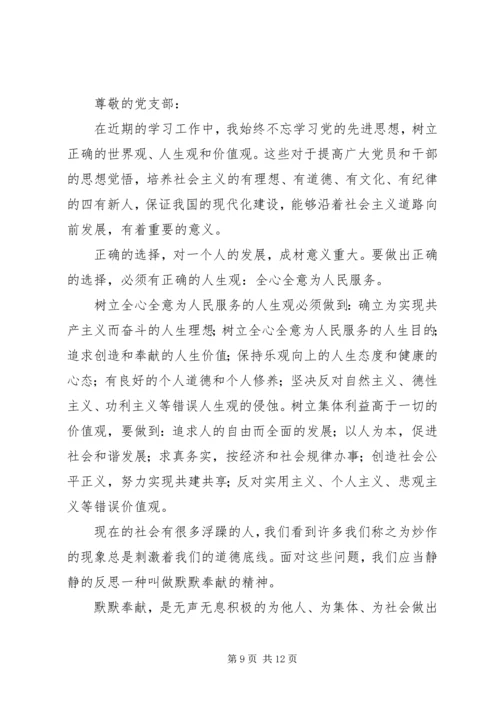 尊敬的党支部：

在近期的学习工作中，我始终不忘学习党的先进思想，树立正确的世界观、人生观和价值观。这些对于提高广大党员和干部的思想觉悟，培养社会主义的有理想、有道德、有文化、有纪律的四有新人，保证我国的现代化建设，能够沿着社会主义道路向前发展，有着重要的意义。

正确的选择，对一个人的发展，成材意义重大。要做出正确的选择，必须有正确的人生观：全心全意为人民服务。

树立全心全意为人民服务的人生观必须做到：确立为实现共产主义而奋斗的人生理想；树立全心全意为人民服务的人生目的；追求创造和奉献的人生价值；保持乐观向上的人生态度和健康的心态；有良好的个人道德和个人修养；坚决反对自然主义、德性主义、功利主义等错误人生观的侵蚀。树立集体利益高于一切的价值观，要做到：追求人的自由而全面的发展；以人为本，促进社会和谐发展；求真务实，按经济和社会规律办事；创造社会公平正义，努力实现共建共享；反对实用主义、个人主义、悲观主义等错误价值观。

现在的社会有很多浮躁的人，我们看到许多我们称之为炒作的现象总是刺激着我们的道德底线。面对这些问题，我们应当静静的反思一种叫做默默奉献的精神。

默默奉献，是无声无息积极的为他人、为集体、为社会做出

第 9 页 共 12 页